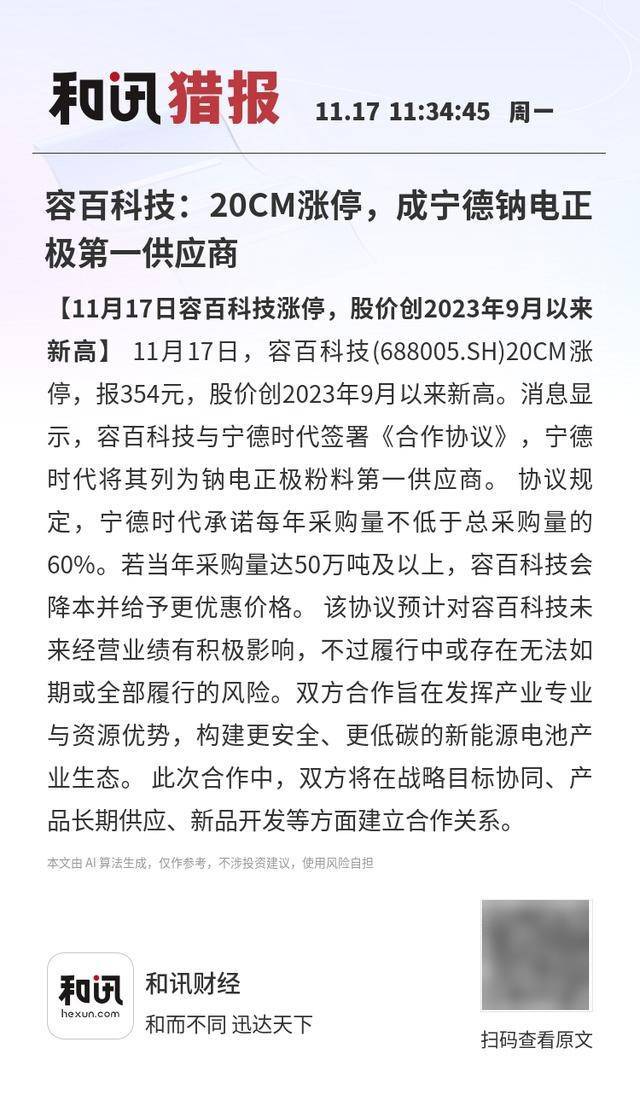 和讯猎报 11.17 11:34:45 周一

容百科技：20CM涨停，成宁德钠电正极第一供应商

【11月17日容百科技涨停，股价创2023年9月以来新高】 11月17日，容百科技(688005.SH)20CM涨停，报354元，股价创2023年9月以来新高。消息显示，容百科技与宁德时代签署《合作协议》，宁德时代将其列为钠电正极粉料第一供应商。 协议规定，宁德时代承诺每年采购量不低于总采购量的60%。若当年采购量达50万吨及以上，容百科技会降本并给予更优惠价格。 该协议预计对容百科技未来经营业绩有积极影响，不过履行中或存在无法如期或全部履行的风险。双方合作旨在发挥产业专业与资源优势，构建更安全、更低碳的新能源电池产业生态。 此次合作中，双方将在战略目标协同、产品长期供应、新品开发等方面建立合作关系。

本文由AI算法生成，仅作参考，不涉投资建议，使用风险自担

和讯
hexun.com

和讯财经
和而不同 迅达天下

扫码查看原文